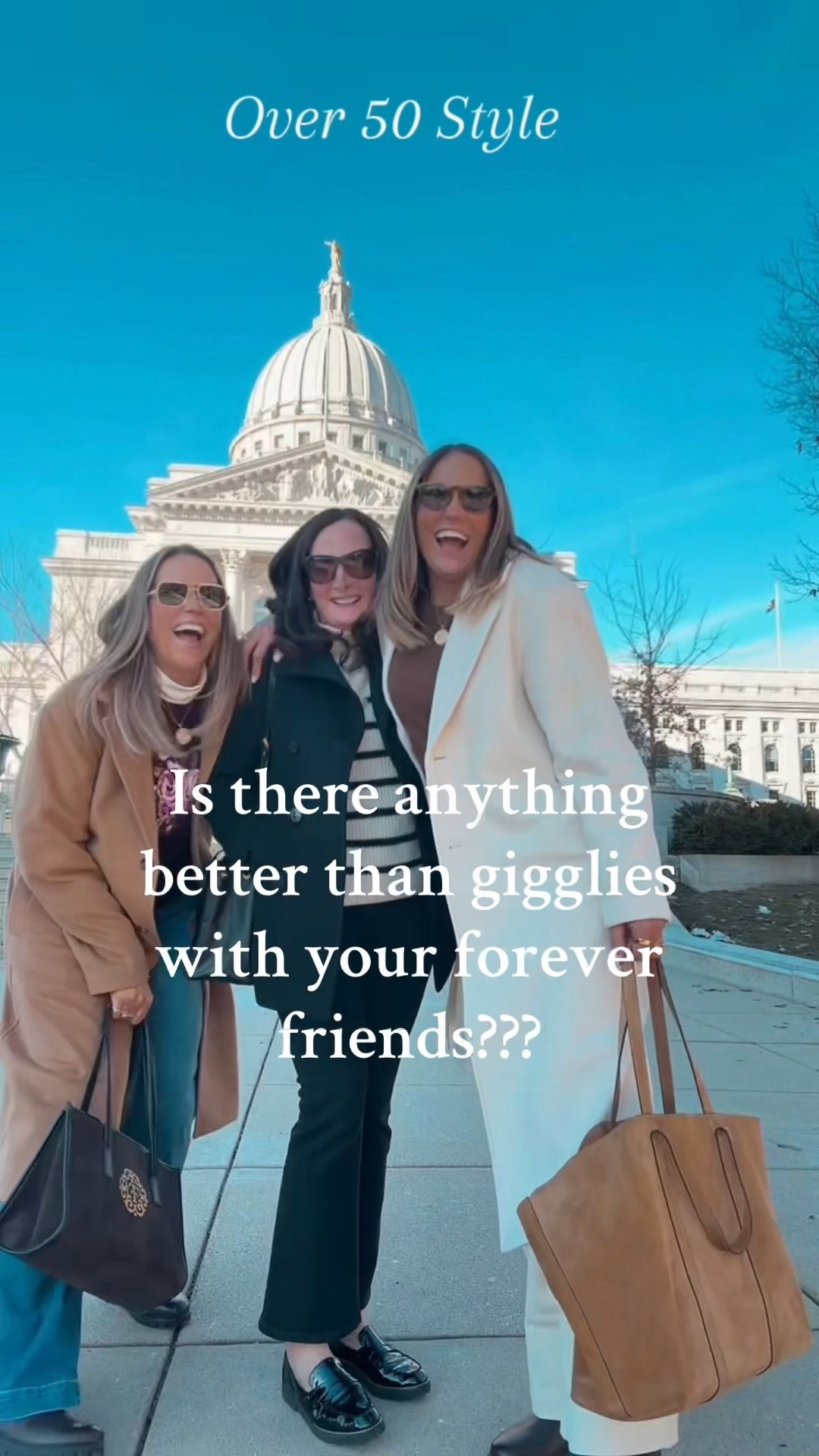 Over 50 Style

Is there anything better than gigglies with your forever friends???